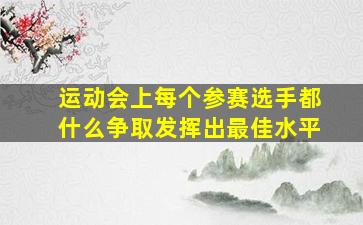 运动会上每个参赛选手都什么争取发挥出最佳水平